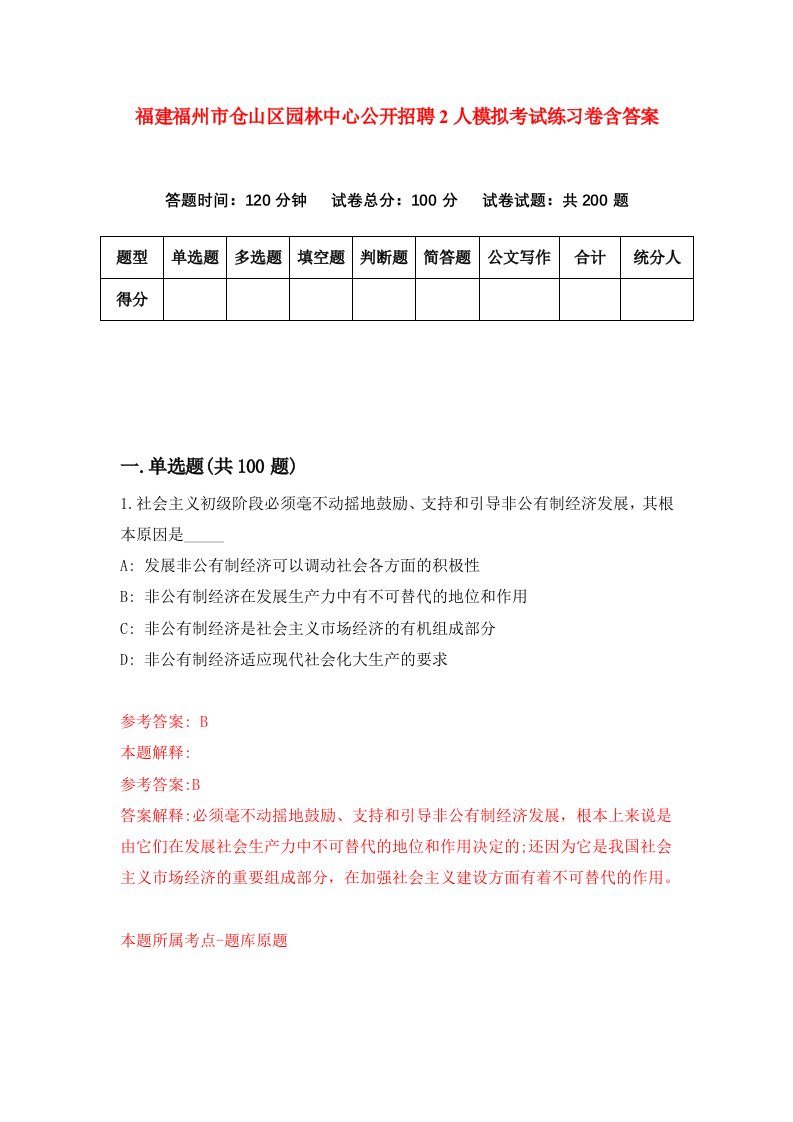 福建福州市仓山区园林中心公开招聘2人模拟考试练习卷含答案

答题时间：120分钟　试卷总分：100分　试卷试题：共200题

| 题型 | 单选题 | 多选题 | 填空题 | 判断题 | 简答题 | 公文写作 | 合计 | 统分人 |
|---|---|---|---|---|---|---|---|---|
| 得分 | | | | | | | | |

一.单选题(共100题)

1.社会主义初级阶段必须毫不动摇地鼓励、支持和引导非公有制经济发展，其根本原因是_____

A: 发展非公有制经济可以调动社会各方面的积极性

B: 非公有制经济在发展生产力中有不可替代的地位和作用

C: 非公有制经济是社会主义市场经济的有机组成部分

D: 非公有制经济适应现代社会化大生产的要求

参考答案: B

本题解释:

参考答案:B

答案解释:必须毫不动摇地鼓励、支持和引导非公有制经济发展，根本上来说是由它们在发展社会生产力中不可替代的地位和作用决定的;还因为它是我国社会主义市场经济的重要组成部分，在加强社会主义建设方面有着不可替代的作用。

本题所属考点-题库原题